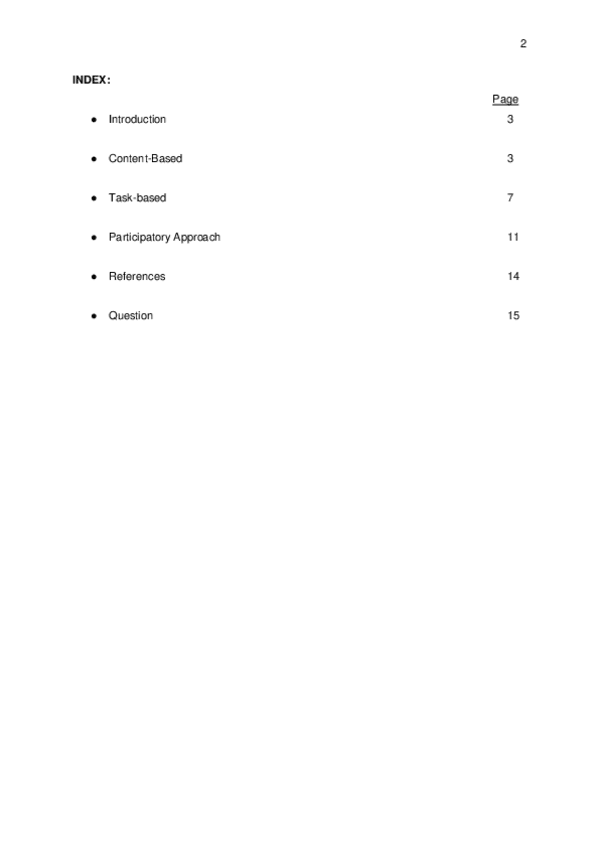 2

INDEX:

Page

- Introduction 3
- Content-Based 3
- Task-based 7
- Participatory Approach 11
- References 14
- Question 15